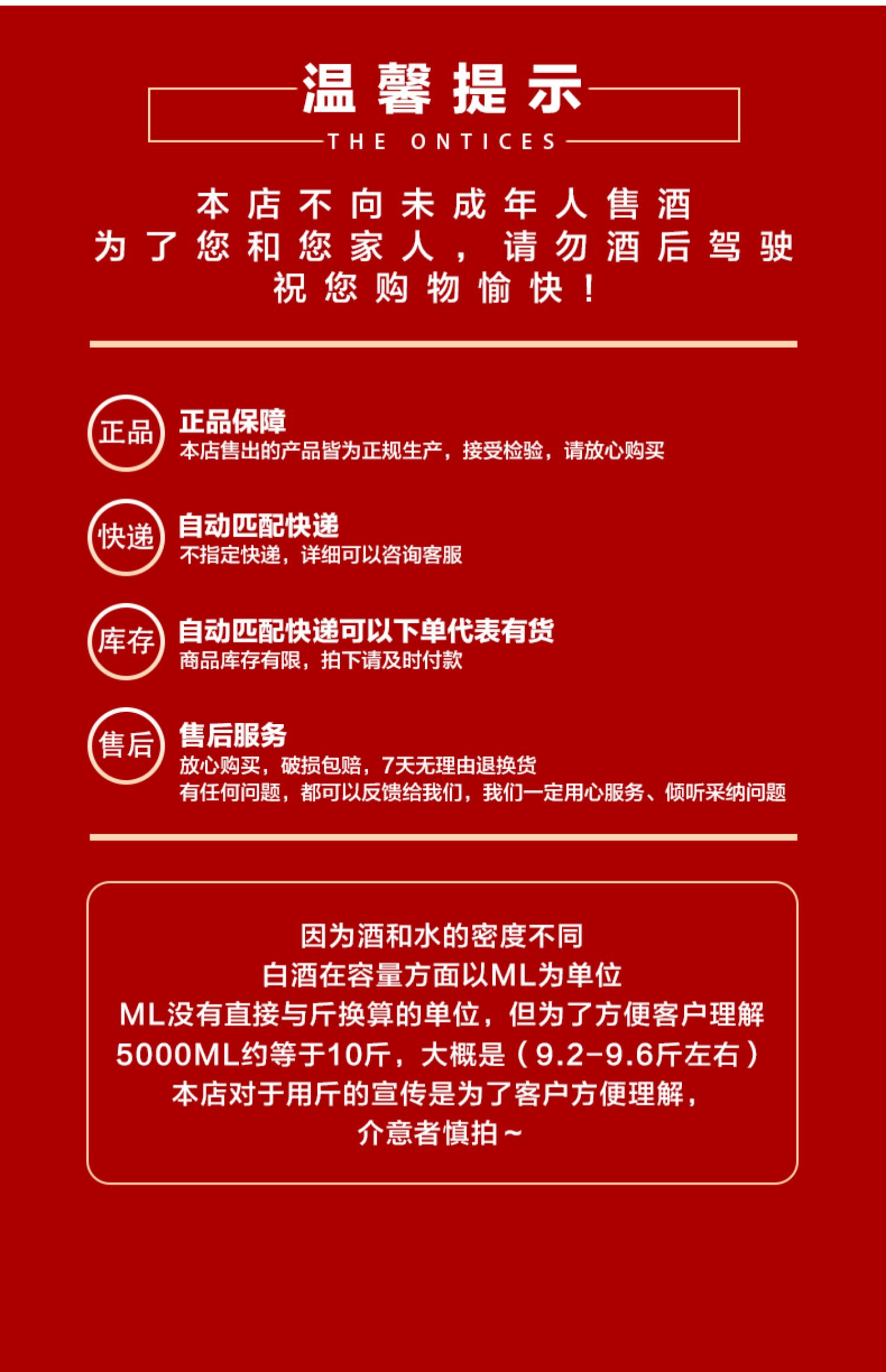 温馨提示
THE ONTICES

本店不向未成年人售酒
为了您和您家人，请勿酒后驾驶
祝您购物愉快！

正品
正品保障
本店售出的产品皆为正规生产，接受检验，请放心购买

快递
自动匹配快递
不指定快递，详细可以咨询客服

库存
自动匹配快递可以下单代表有货
商品库存有限，拍下请及时付款

售后
售后服务
放心购买，破损包赔，7天无理由退换货
有任何问题，都可以反馈给我们，我们一定用心服务、倾听采纳问题

因为酒和水的密度不同
白酒在容量方面以ML为单位
ML没有直接与斤换算的单位，但为了方便客户理解
5000ML约等于10斤，大概是（9.2-9.6斤左右）
本店对于用斤的宣传是为了客户方便理解，
介意者慎拍~